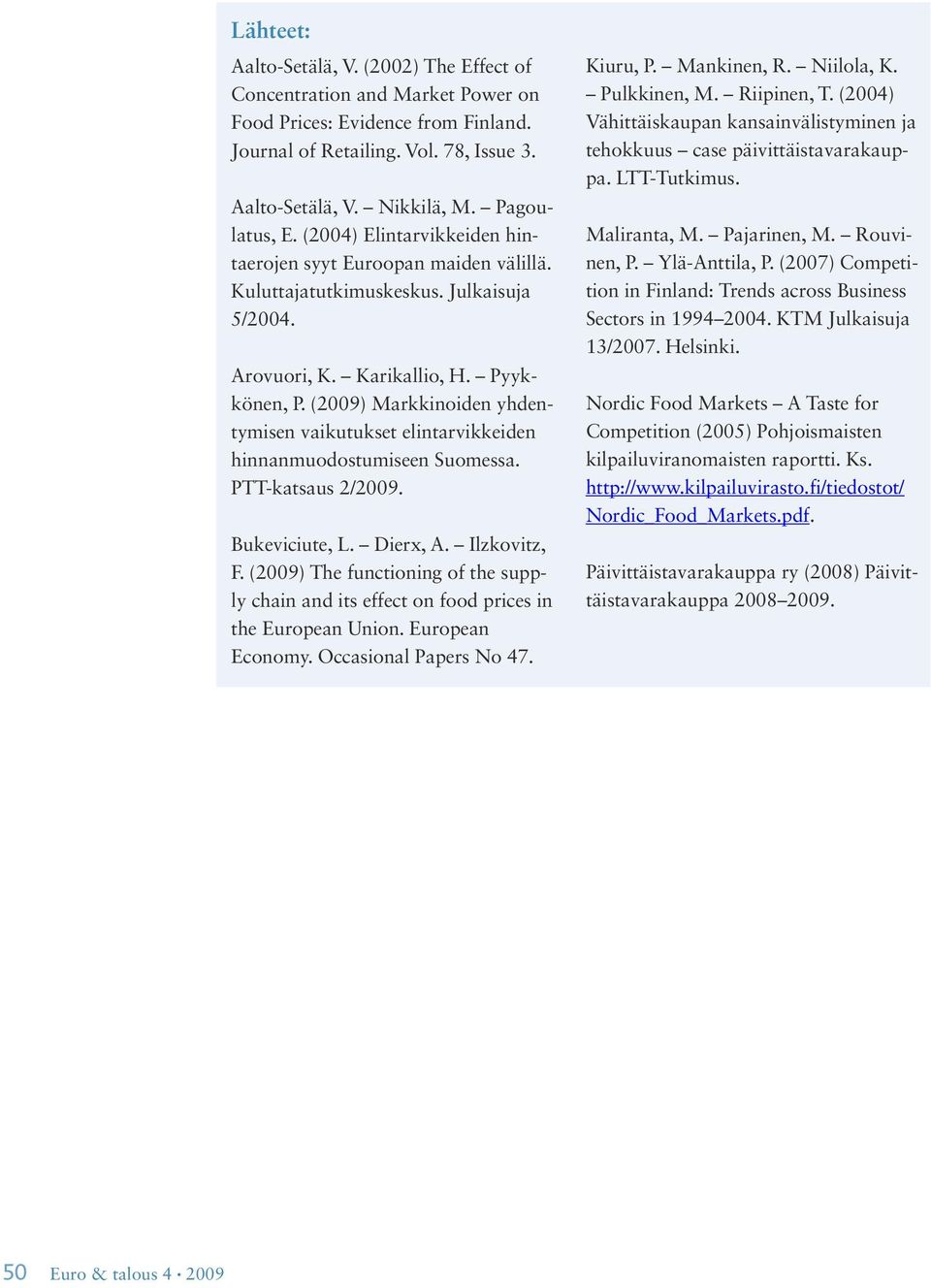 Lähteet:

Aalto-Setälä, V. (2002) The Effect of Concentration and Market Power on Food Prices: Evidence from Finland. Journal of Retailing. Vol. 78, Issue 3.

Aalto-Setälä, V. – Nikkilä, M. – Pagoulatus, E. (2004) Elintarvikkeiden hintaerojen syyt Euroopan maiden välillä. Kuluttajatutkimuskeskus. Julkaisuja 5/2004.

Arovuori, K. – Karikallio, H. – Pyykkönen, P. (2009) Markkinoiden yhdentymisen vaikutukset elintarvikkeiden hinnanmuodostumiseen Suomessa. PTT-katsaus 2/2009.

Bukeviciute, L. – Dierx, A. – Ilzkovitz, F. (2009) The functioning of the supply chain and its effect on food prices in the European Union. European Economy. Occasional Papers No 47.

Kiuru, P. – Mankinen, R. – Niilola, K. – Pulkkinen, M. – Riipinen, T. (2004) Vähittäiskaupan kansainvälistyminen ja tehokkuus – case päivittäistavarakauppa. LTT-Tutkimus.

Maliranta, M. – Pajarinen, M. – Rouvinen, P. – Ylä-Anttila, P. (2007) Competition in Finland: Trends across Business Sectors in 1994–2004. KTM Julkaisuja 13/2007. Helsinki.

Nordic Food Markets – A Taste for Competition (2005) Pohjoismaisten kilpailuviranomaisten raportti. Ks. http://www.kilpailuvirasto.fi/tiedostot/Nordic_Food_Markets.pdf.

Päivittäistavarakauppa ry (2008) Päivittäistavarakauppa 2008–2009.

50 Euro & talous 4 • 2009